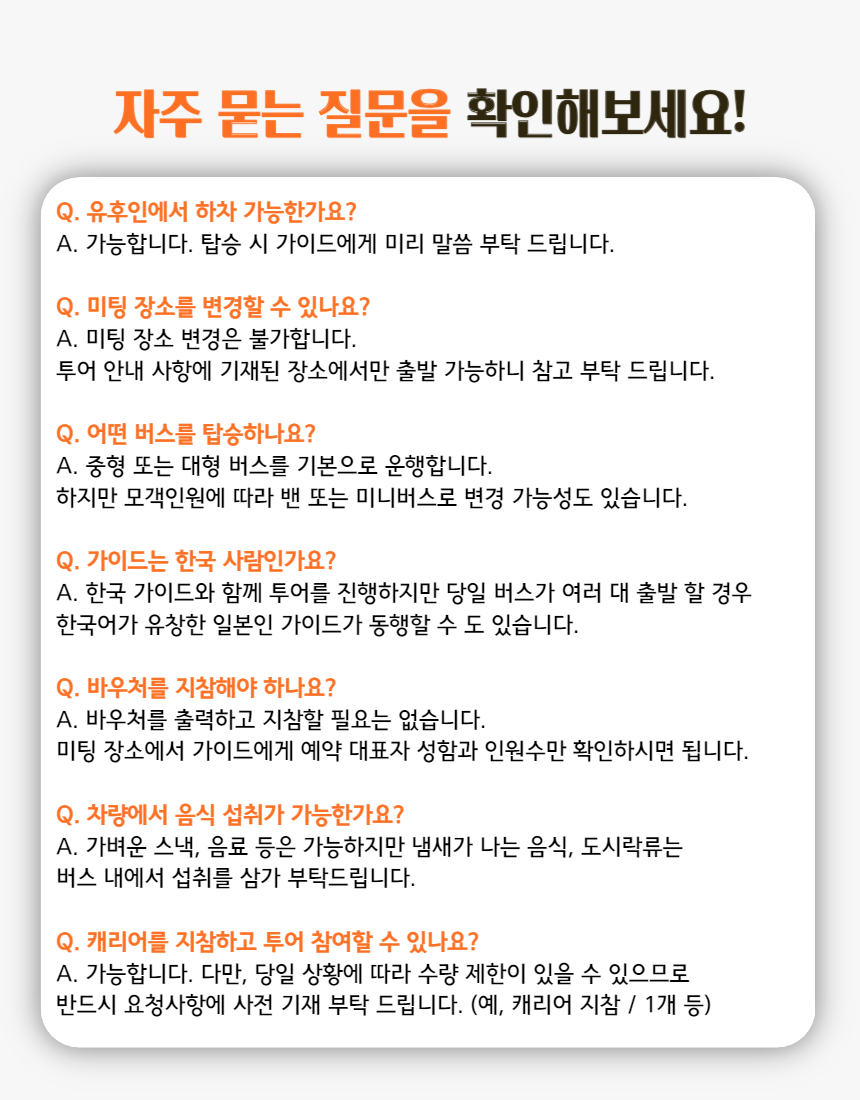 자주 묻는 질문을 확인해보세요!

Q. 유후인에서 하차 가능한가요?
A. 가능합니다. 탑승 시 가이드에게 미리 말씀 부탁 드립니다.

Q. 미팅 장소를 변경할 수 있나요?
A. 미팅 장소 변경은 불가합니다.
투어 안내 사항에 기재된 장소에서만 출발 가능하니 참고 부탁 드립니다.

Q. 어떤 버스를 탑승하나요?
A. 중형 또는 대형 버스를 기본으로 운행합니다.
하지만 모객인원에 따라 밴 또는 미니버스로 변경 가능성도 있습니다.

Q. 가이드는 한국 사람인가요?
A. 한국 가이드와 함께 투어를 진행하지만 당일 버스가 여러 대 출발 할 경우 한국어가 유창한 일본인 가이드가 동행할 수 도 있습니다.

Q. 바우처를 지참해야 하나요?
A. 바우처를 출력하고 지참할 필요는 없습니다.
미팅 장소에서 가이드에게 예약 대표자 성함과 인원수만 확인하시면 됩니다.

Q. 차량에서 음식 섭취가 가능한가요?
A. 가벼운 스낵, 음료 등은 가능하지만 냄새가 나는 음식, 도시락류는 버스 내에서 섭취를 삼가 부탁드립니다.

Q. 캐리어를 지참하고 투어 참여할 수 있나요?
A. 가능합니다. 다만, 당일 상황에 따라 수량 제한이 있을 수 있으므로 반드시 요청사항에 사전 기재 부탁 드립니다. (예, 캐리어 지참 / 1개 등)